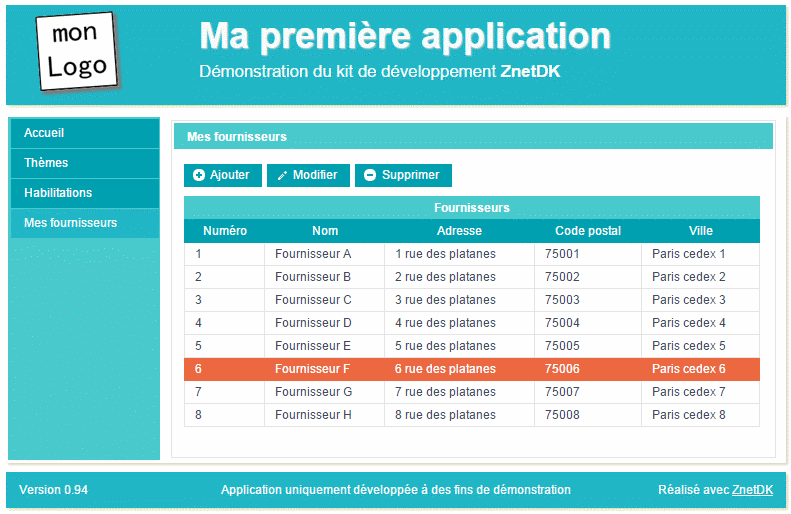 mon Logo

Ma première application

Démonstration du kit de développement ZnetDK

Accueil
Thèmes
Habilitations
Mes fournisseurs

Mes fournisseurs

Ajouter Modifier Supprimer

Fournisseurs

| Numéro | Nom | Adresse | Code postal | Ville |
|---|---|---|---|---|
| 1 | Fournisseur A | 1 rue des platanes | 75001 | Paris cedex 1 |
| 2 | Fournisseur B | 2 rue des platanes | 75002 | Paris cedex 2 |
| 3 | Fournisseur C | 3 rue des platanes | 75003 | Paris cedex 3 |
| 4 | Fournisseur D | 4 rue des platanes | 75004 | Paris cedex 4 |
| 5 | Fournisseur E | 5 rue des platanes | 75005 | Paris cedex 5 |
| 6 | Fournisseur F | 6 rue des platanes | 75006 | Paris cedex 6 |
| 7 | Fournisseur G | 7 rue des platanes | 75007 | Paris cedex 7 |
| 8 | Fournisseur H | 8 rue des platanes | 75008 | Paris cedex 8 |

Version 0.94

Application uniquement développée à des fins de démonstration

Réalisé avec ZnetDK